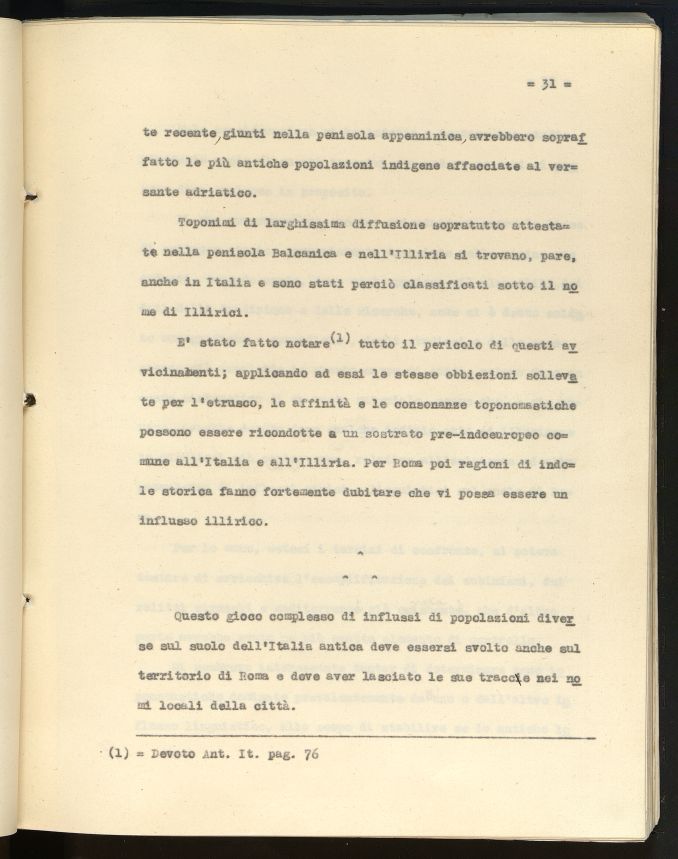 = 31 =

te recente, giunti nella penisola appenninica, avrebbero sopraffatto le più antiche popolazioni indigene affacciate al versante adriatico.

Toponimi di larghissima diffusione sopratutto attestate nella penisola Balcanica e nell'Illiria si trovano, pare, anche in Italia e sono stati perciò classificati sotto il nome di Illirici.

E' stato fatto notare$^{(1)}$ tutto il pericolo di questi avvicinamenti; applicando ad essi le stesse obbiezioni sollevate per l'etrusco, le affinità e le consonanze toponomastiche possono essere ricondotte a un sostrato pre-indoeuropeo comune all'Italia e all'Illiria. Per Roma poi ragioni di indole storica fanno fortemente dubitare che vi possa essere un influsso illirico.

Questo gioco complesso di influssi di popolazioni diverse sul suolo dell'Italia antica deve essersi svolto anche sul territorio di Roma e deve aver lasciato le sue tracce nei nomi locali della città.

(1) = Devoto Ant. It. pag. 76